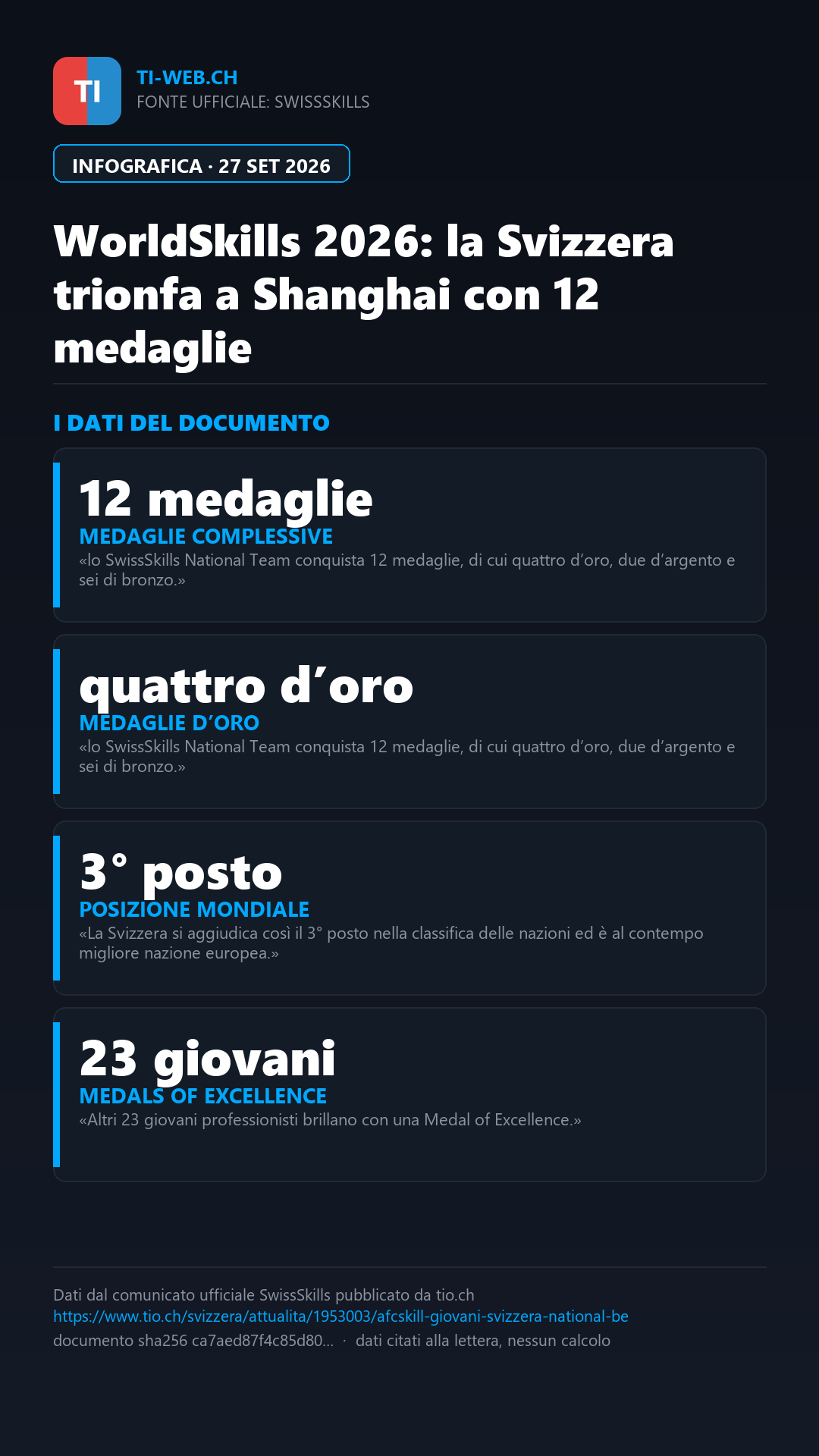 TI

TI-WEB.CH
FONTE UFFICIALE: SWISSSKILLS

INFOGRAFICA · 27 SET 2026

WorldSkills 2026: la Svizzera trionfa a Shanghai con 12 medaglie

I DATI DEL DOCUMENTO

12 medaglie
MEDAGLIE COMPLESSIVE
«lo SwissSkills National Team conquista 12 medaglie, di cui quattro d’oro, due d’argento e sei di bronzo.»

quattro d’oro
MEDAGLIE D’ORO
«lo SwissSkills National Team conquista 12 medaglie, di cui quattro d’oro, due d’argento e sei di bronzo.»

3° posto
POSIZIONE MONDIALE
«La Svizzera si aggiudica così il 3° posto nella classifica delle nazioni ed è al contempo migliore nazione europea.»

23 giovani
MEDALS OF EXCELLENCE
«Altri 23 giovani professionisti brillano con una Medal of Excellence.»

Dati dal comunicato ufficiale SwissSkills pubblicato da tio.ch
https://www.tio.ch/svizzera/attualita/1953003/afcskill-giovani-svizzera-national-be
documento sha256 ca7aed87f4c85d80... · dati citati alla lettera, nessun calcolo